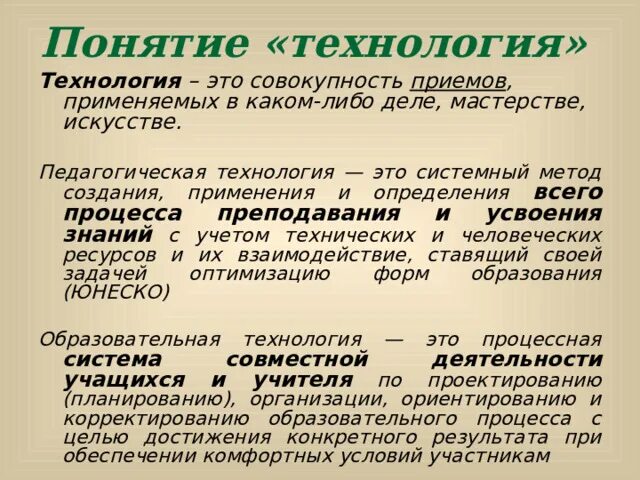 Понятие «технология»

Технология – это совокупность приемов, применяемых в каком-либо деле, мастерстве, искусстве.

Педагогическая технология — это системный метод создания, применения и определения всего процесса преподавания и усвоения знаний с учетом технических и человеческих ресурсов и их взаимодействие, ставящий своей задачей оптимизацию форм образования (ЮНЕСКО)

Образовательная технология — это процессная система совместной деятельности учащихся и учителя по проектированию (планированию), организации, ориентированию и корректированию образовательного процесса с целью достижения конкретного результата при обеспечении комфортных условий участникам